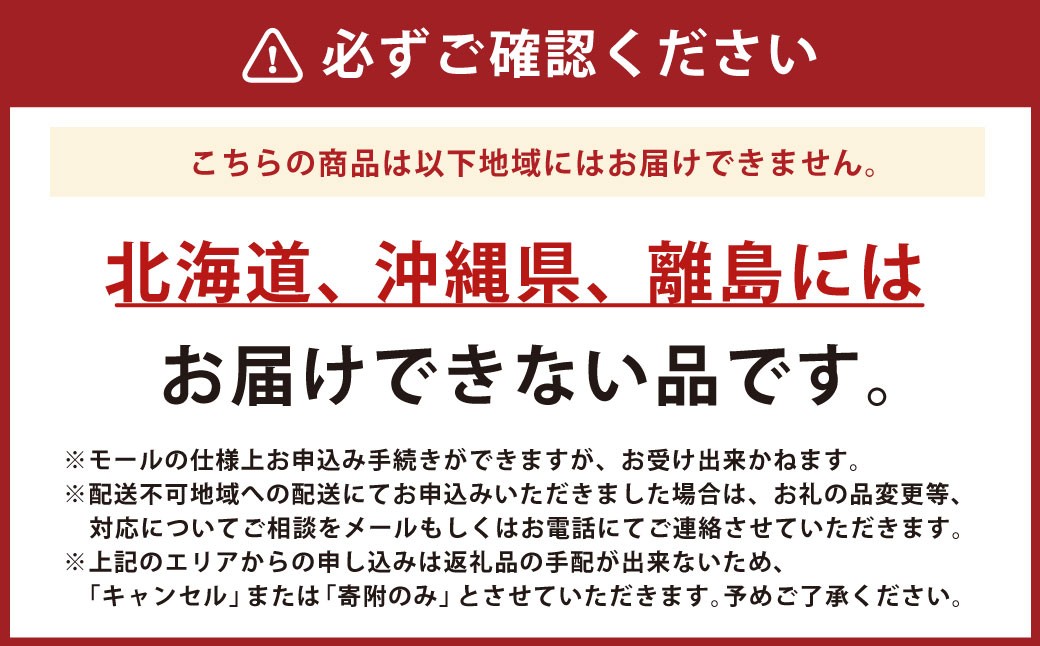 必ずご確認ください

こちらの商品は以下地域にはお届けできません。

北海道、沖縄県、離島には

お届けできない品です。

※モールの仕様上お申込み手続きができますが、お受け出来かねます。
※配送不可地域への配送にてお申込みいただきました場合は、お礼の品変更等、対応についてご相談をメールもしくはお電話にてご連絡させていただきます。
※上記のエリアからの申し込みは返礼品の手配が出来ないため、「キャンセル」または「寄附のみ」とさせていただきます。予めご了承ください。